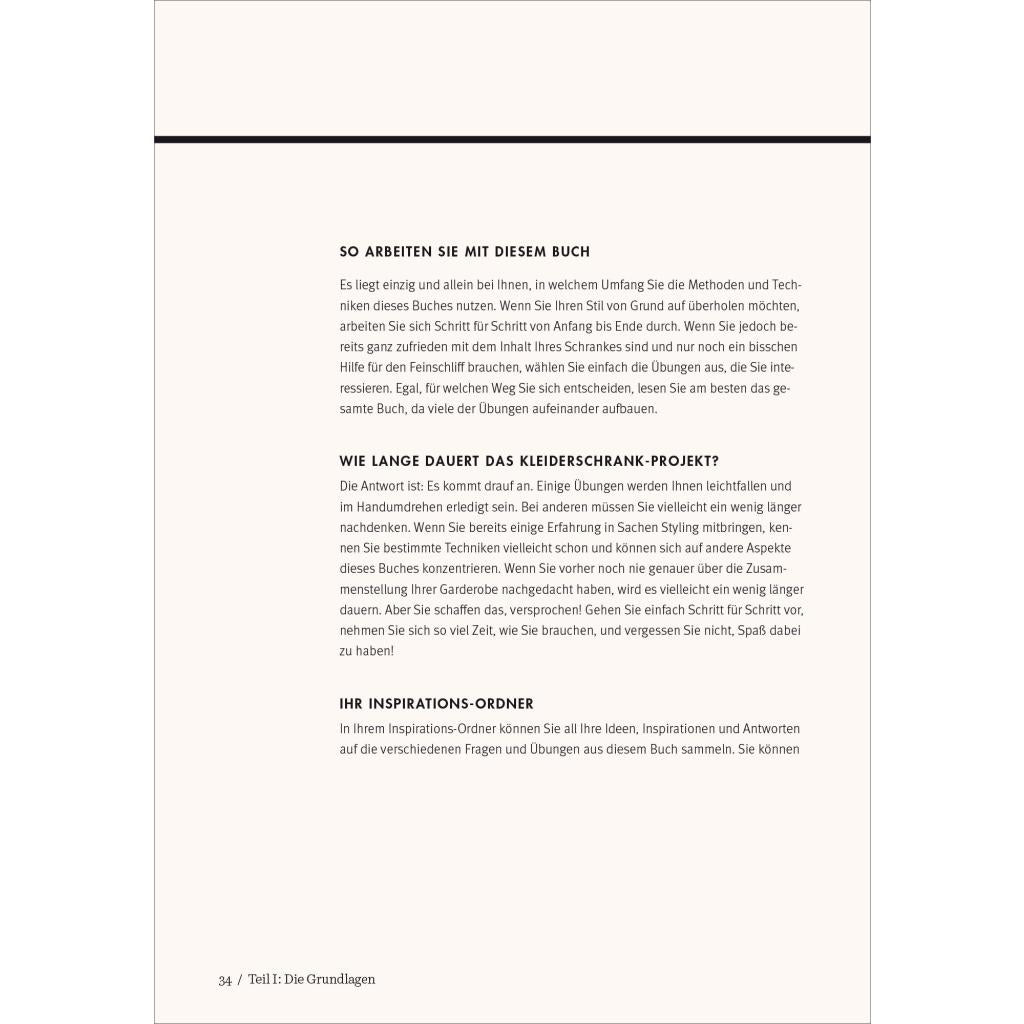 SO ARBEITEN SIE MIT DIESEM BUCH

Es liegt einzig und allein bei Ihnen, in welchem Umfang Sie die Methoden und Techniken dieses Buches nutzen. Wenn Sie Ihren Stil von Grund auf überholen möchten, arbeiten Sie sich Schritt für Schritt von Anfang bis Ende durch. Wenn Sie jedoch bereits ganz zufrieden mit dem Inhalt Ihres Schrankes sind und nur noch ein bisschen Hilfe für den Feinschliff brauchen, wählen Sie einfach die Übungen aus, die Sie interessieren. Egal, für welchen Weg Sie sich entscheiden, lesen Sie am besten das gesamte Buch, da viele der Übungen aufeinander aufbauen.

WIE LANGE DAUERT DAS KLEIDERSCHRANK-PROJEKT?

Die Antwort ist: Es kommt drauf an. Einige Übungen werden Ihnen leichtfallen und im Handumdrehen erledigt sein. Bei anderen müssen Sie vielleicht ein wenig länger nachdenken. Wenn Sie bereits einige Erfahrung in Sachen Styling mitbringen, kennen Sie bestimmte Techniken vielleicht schon und können sich auf andere Aspekte dieses Buches konzentrieren. Wenn Sie vorher noch nie genauer über die Zusammenstellung Ihrer Garderobe nachgedacht haben, wird es vielleicht ein wenig länger dauern. Aber Sie schaffen das, versprochen! Gehen Sie einfach Schritt für Schritt vor, nehmen Sie sich so viel Zeit, wie Sie brauchen, und vergessen Sie nicht, Spaß dabei zu haben!

IHR INSPIRATIONS-ORDNER

In Ihrem Inspirations-Ordner können Sie all Ihre Ideen, Inspirationen und Antworten auf die verschiedenen Fragen und Übungen aus diesem Buch sammeln. Sie können

34 / Teil I: Die Grundlagen